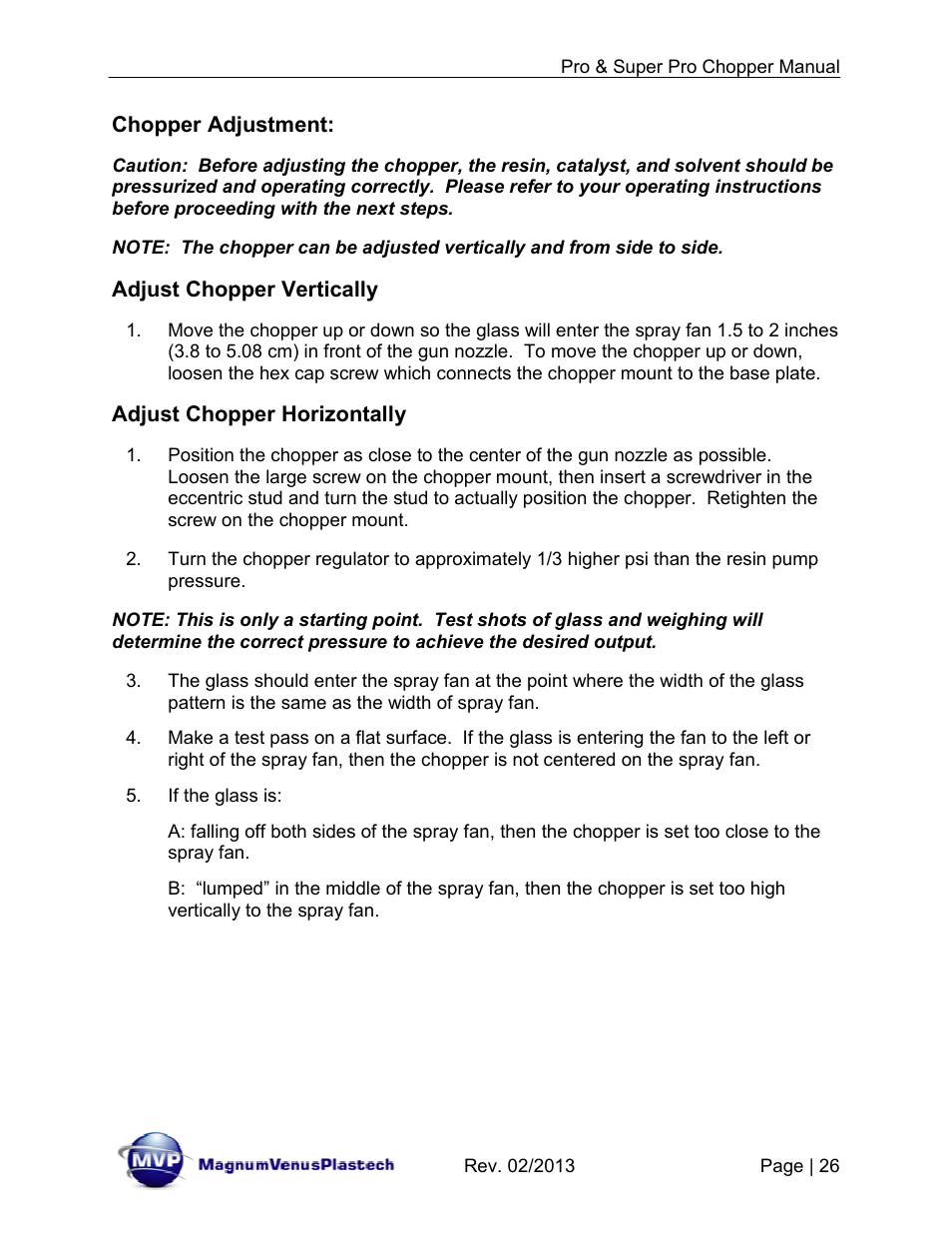 Pro & Super Pro Chopper Manual

Chopper Adjustment:

Caution: Before adjusting the chopper, the resin, catalyst, and solvent should be pressurized and operating correctly. Please refer to your operating instructions before proceeding with the next steps.

NOTE: The chopper can be adjusted vertically and from side to side.

Adjust Chopper Vertically

1. Move the chopper up or down so the glass will enter the spray fan 1.5 to 2 inches (3.8 to 5.08 cm) in front of the gun nozzle. To move the chopper up or down, loosen the hex cap screw which connects the chopper mount to the base plate.

Adjust Chopper Horizontally

1. Position the chopper as close to the center of the gun nozzle as possible. Loosen the large screw on the chopper mount, then insert a screwdriver in the eccentric stud and turn the stud to actually position the chopper. Retighten the screw on the chopper mount.

2. Turn the chopper regulator to approximately 1/3 higher psi than the resin pump pressure.

NOTE: This is only a starting point. Test shots of glass and weighing will determine the correct pressure to achieve the desired output.

3. The glass should enter the spray fan at the point where the width of the glass pattern is the same as the width of spray fan.

4. Make a test pass on a flat surface. If the glass is entering the fan to the left or right of the spray fan, then the chopper is not centered on the spray fan.

5. If the glass is:

A: falling off both sides of the spray fan, then the chopper is set too close to the spray fan.

B: “lumped” in the middle of the spray fan, then the chopper is set too high vertically to the spray fan.

MVP MagnumVenusPlastech Rev. 02/2013 Page | 26